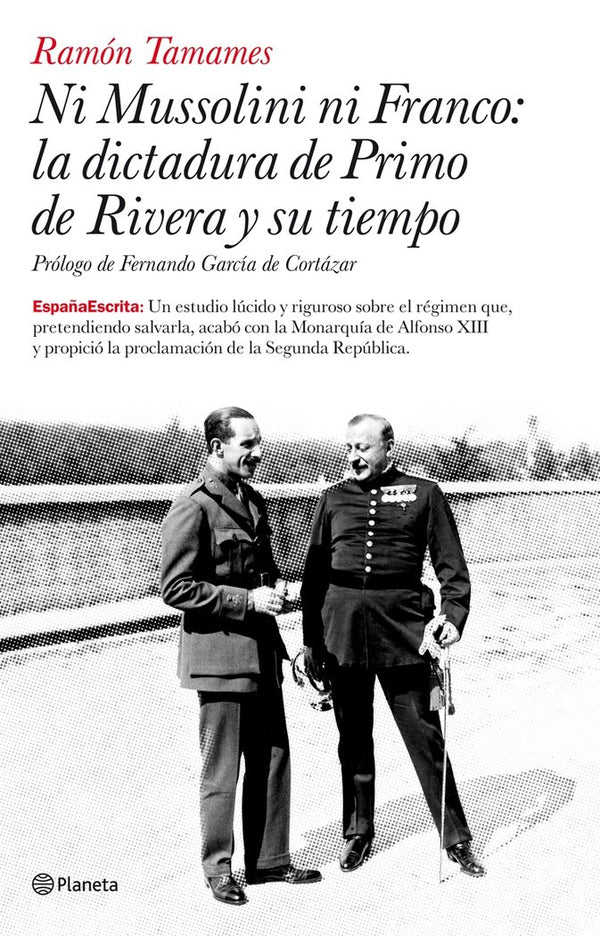 Ramón Tamames

Ni Mussolini ni Franco: la dictadura de Primo de Rivera y su tiempo

Prólogo de Fernando García de Cortázar

EspañaEscrita: Un estudio lúcido y riguroso sobre el régimen que, pretendiendo salvarla, acabó con la Monarquía de Alfonso XIII y propició la proclamación de la Segunda República.

Planeta